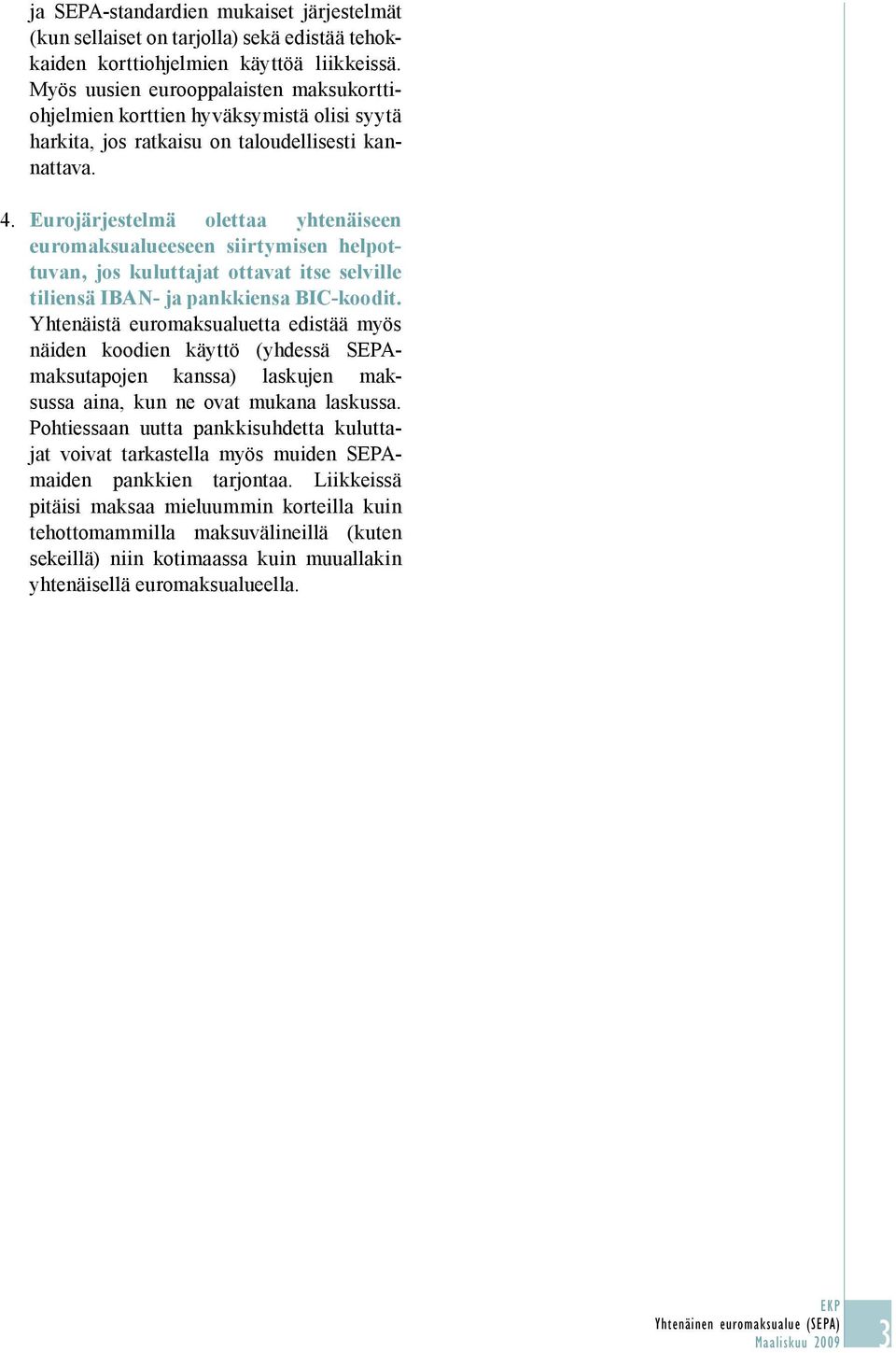 ja SEPA-standardien mukaiset järjestelmät (kun sellaiset on tarjolla) sekä edistää tehokkaiden korttiohjelmien käyttöä liikkeissä. Myös uusien eurooppalaisten maksukorttiohjelmien korttien hyväksymistä olisi syytä harkita, jos ratkaisu on taloudellisesti kannattava.

4. Eurojärjestelmä olettaa yhtenäiseen euromaksualueeseen siirtymisen helpottuvan, jos kuluttajat ottavat itse selville tiliensä IBAN- ja pankkiensa BIC-koodit. Yhtenäistä euromaksualuetta edistää myös näiden koodien käyttö (yhdessä SEPA-maksutapojen kanssa) laskujen maksussa aina, kun ne ovat mukana laskussa. Pohtiessaan uutta pankkisuhdetta kuluttajat voivat tarkastella myös muiden SEPA-maiden pankkien tarjontaa. Liikkeissä pitäisi maksaa mieluummin korteilla kuin tehottomammilla maksuvälineillä (kuten sekeillä) niin kotimaassa kuin muuallakin yhtenäisellä euromaksualueella.

EKP
Yhtenäinen euromaksualue (SEPA)
Maaliskuu 2009
3